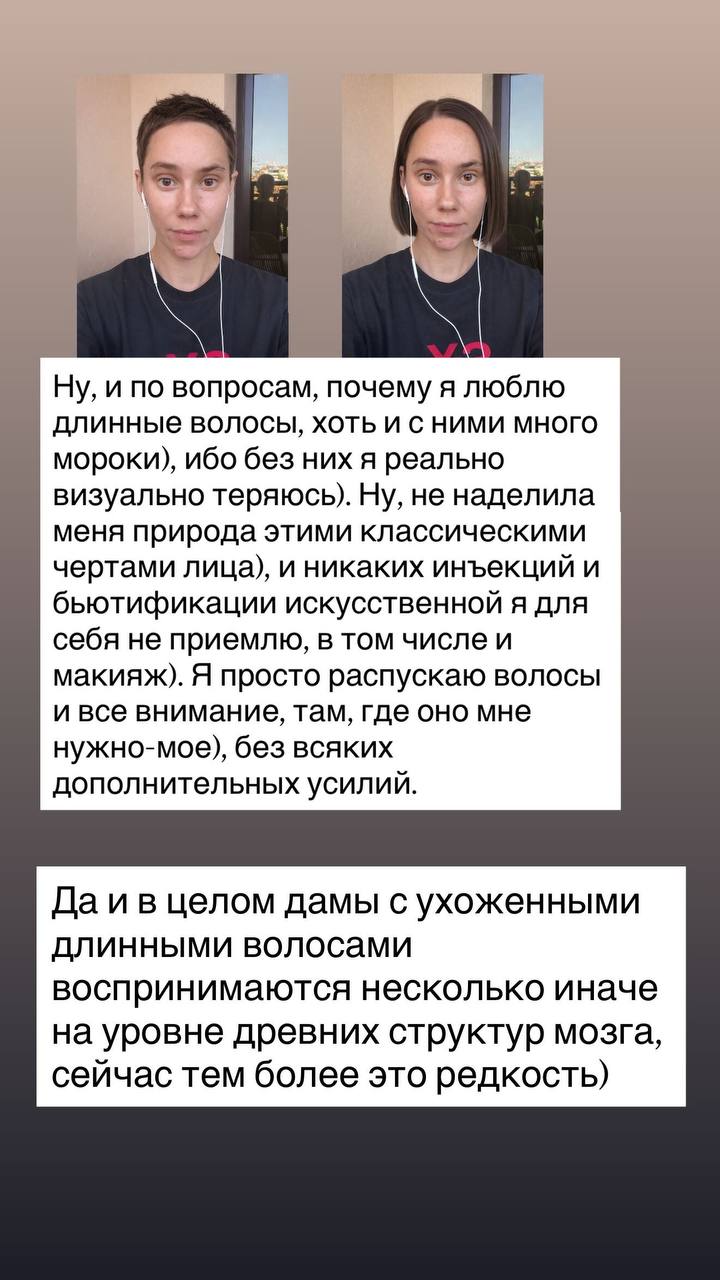 Ну, и по вопросам, почему я люблю длинные волосы, хоть и с ними много мороки), ибо без них я реально визуально теряюсь). Ну, не наделила меня природа этими классическими чертами лица), и никаких инъекций и бьютификации искусственной я для себя не приемлю, в том числе и макияж). Я просто распускаю волосы и все внимание, там, где оно мне нужно-мое), без всяких дополнительных усилий.

Да и в целом дамы с ухоженными длинными волосами воспринимаются несколько иначе на уровне древних структур мозга, сейчас тем более это редкость)